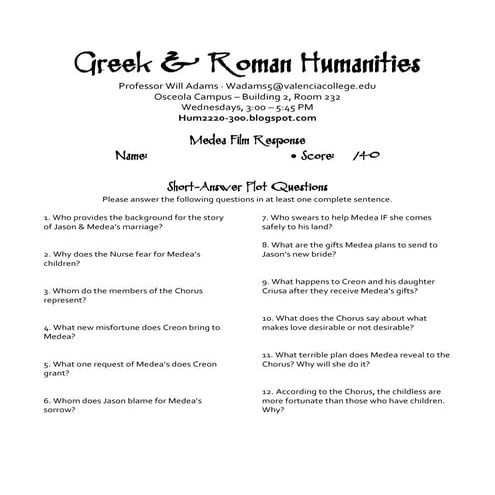 Greek & Roman Humanities

Professor Will Adams · Wadams5@valenciacollege.edu
Osceola Campus – Building 2, Room 232
Wednesdays, 3:00 – 5:45 PM
Hum2220-300.blogspot.com

Medea Film Response

Name: • Score: /40

Short-Answer Plot Questions

Please answer the following questions in at least one complete sentence.

1. Who provides the background for the story of Jason & Medea's marriage?

2. Why does the Nurse fear for Medea's children?

3. Whom do the members of the Chorus represent?

4. What new misfortune does Creon bring to Medea?

5. What one request of Medea's does Creon grant?

6. Whom does Jason blame for Medea's sorrow?

7. Who swears to help Medea IF she comes safely to his land?

8. What are the gifts Medea plans to send to Jason's new bride?

9. What happens to Creon and his daughter Criusa after they receive Medea's gifts?

10. What does the Chorus say about what makes love desirable or not desirable?

11. What terrible plan does Medea reveal to the Chorus? Why will she do it?

12. According to the Chorus, the childless are more fortunate than those who have children. Why?